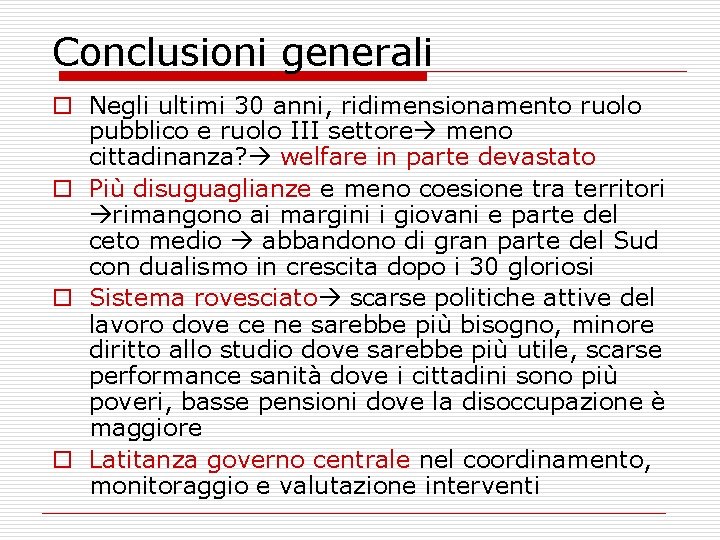 Conclusioni generali

□ Negli ultimi 30 anni, ridimensionamento ruolo pubblico e ruolo III settore→ meno cittadinanza?→ welfare in parte devastato

□ Più disuguaglianze e meno coesione tra territori →rimangono ai margini i giovani e parte del ceto medio → abbandono di gran parte del Sud con dualismo in crescita dopo i 30 gloriosi

□ Sistema rovesciato→ scarse politiche attive del lavoro dove ce ne sarebbe più bisogno, minore diritto allo studio dove sarebbe più utile, scarse performance sanità dove i cittadini sono più poveri, basse pensioni dove la disoccupazione è maggiore

□ Latitanza governo centrale nel coordinamento, monitoraggio e valutazione interventi